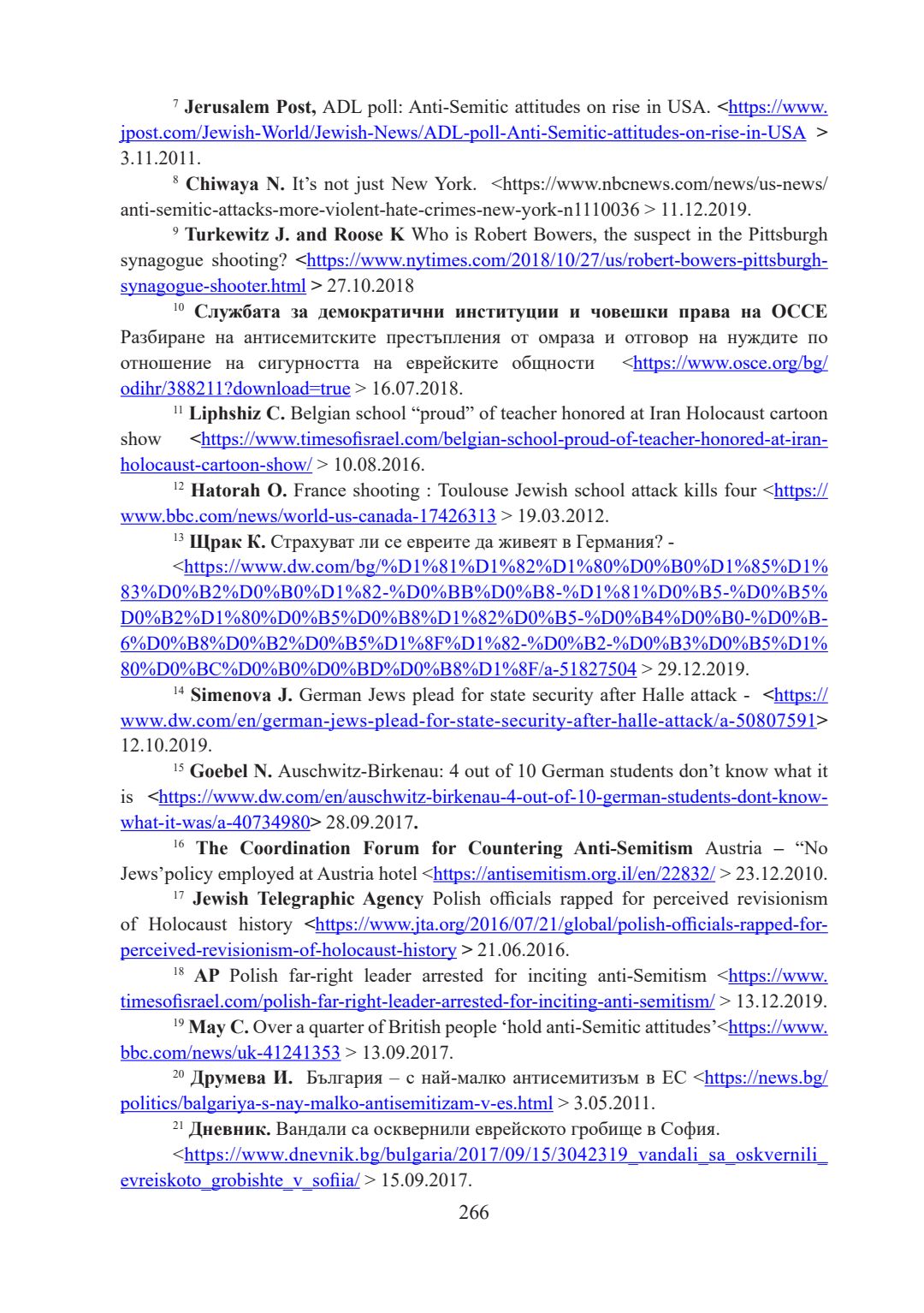 $^{7}$ **Jerusalem Post,** ADL poll: Anti-Semitic attitudes on rise in USA. <https://www.jpost.com/Jewish-World/Jewish-News/ADL-poll-Anti-Semitic-attitudes-on-rise-in-USA > 3.11.2011.

$^{8}$ **Chiwaya N.** It's not just New York. <https://www.nbcnews.com/news/us-news/anti-semitic-attacks-more-violent-hate-crimes-new-york-n1110036 > 11.12.2019.

$^{9}$ **Turkewitz J. and Roose K** Who is Robert Bowers, the suspect in the Pittsburgh synagogue shooting? <https://www.nytimes.com/2018/10/27/us/robert-bowers-pittsburgh-synagogue-shooter.html > 27.10.2018

$^{10}$ **Службата за демократични институции и човешки права на ОССЕ** Разбиране на антисемитските престъпления от омраза и отговор на нуждите по отношение на сигурността на еврейските общности <https://www.osce.org/bg/odihr/388211?download=true > 16.07.2018.

$^{11}$ **Liphshiz C.** Belgian school "proud" of teacher honored at Iran Holocaust cartoon show <https://www.timesofisrael.com/belgian-school-proud-of-teacher-honored-at-iran-holocaust-cartoon-show/ > 10.08.2016.

$^{12}$ **Hatorah O.** France shooting : Toulouse Jewish school attack kills four <https://www.bbc.com/news/world-us-canada-17426313 > 19.03.2012.

$^{13}$ **Щрак К.** Страхуват ли се евреите да живеят в Германия? -

<https://www.dw.com/bg/%D1%81%D1%82%D1%80%D0%B0%D1%85%D1%83%D0%B2%D0%B0%D1%82-%D0%BB%D0%B8-%D1%81%D0%B5-%D0%B5%D0%B2%D1%80%D0%B5%D0%B8%D1%82%D0%B5-%D0%B4%D0%B0-%D0%B6%D0%B8%D0%B2%D0%B5%D1%8F%D1%82-%D0%B2-%D0%B3%D0%B5%D1%80%D0%BC%D0%B0%D0%BD%D0%B8%D1%8F/a-51827504 > 29.12.2019.

$^{14}$ **Simenova J.** German Jews plead for state security after Halle attack - <https://www.dw.com/en/german-jews-plead-for-state-security-after-halle-attack/a-50807591> 12.10.2019.

$^{15}$ **Goebel N.** Auschwitz-Birkenau: 4 out of 10 German students don't know what it is <https://www.dw.com/en/auschwitz-birkenau-4-out-of-10-german-students-dont-know-what-it-was/a-40734980> 28.09.2017.

$^{16}$ **The Coordination Forum for Countering Anti-Semitism** Austria – "No Jews'policy employed at Austria hotel <https://antisemitism.org.il/en/22832/ > 23.12.2010.

$^{17}$ **Jewish Telegraphic Agency** Polish officials rapped for perceived revisionism of Holocaust history <https://www.jta.org/2016/07/21/global/polish-officials-rapped-for-perceived-revisionism-of-holocaust-history > 21.06.2016.

$^{18}$ **AP** Polish far-right leader arrested for inciting anti-Semitism <https://www.timesofisrael.com/polish-far-right-leader-arrested-for-inciting-anti-semitism/ > 13.12.2019.

$^{19}$ **May C.** Over a quarter of British people 'hold anti-Semitic attitudes'<https://www.bbc.com/news/uk-41241353 > 13.09.2017.

$^{20}$ **Друмева И.** България – с най-малко антисемитизъм в ЕС <https://news.bg/politics/balgariya-s-nay-malko-antisemitizam-v-es.html > 3.05.2011.

$^{21}$ **Дневник.** Вандали са осквернили еврейското гробище в София.

<https://www.dnevnik.bg/bulgaria/2017/09/15/3042319_vandali_sa_oskvernili_evreiskoto_grobishte_v_sofiia/ > 15.09.2017.

266